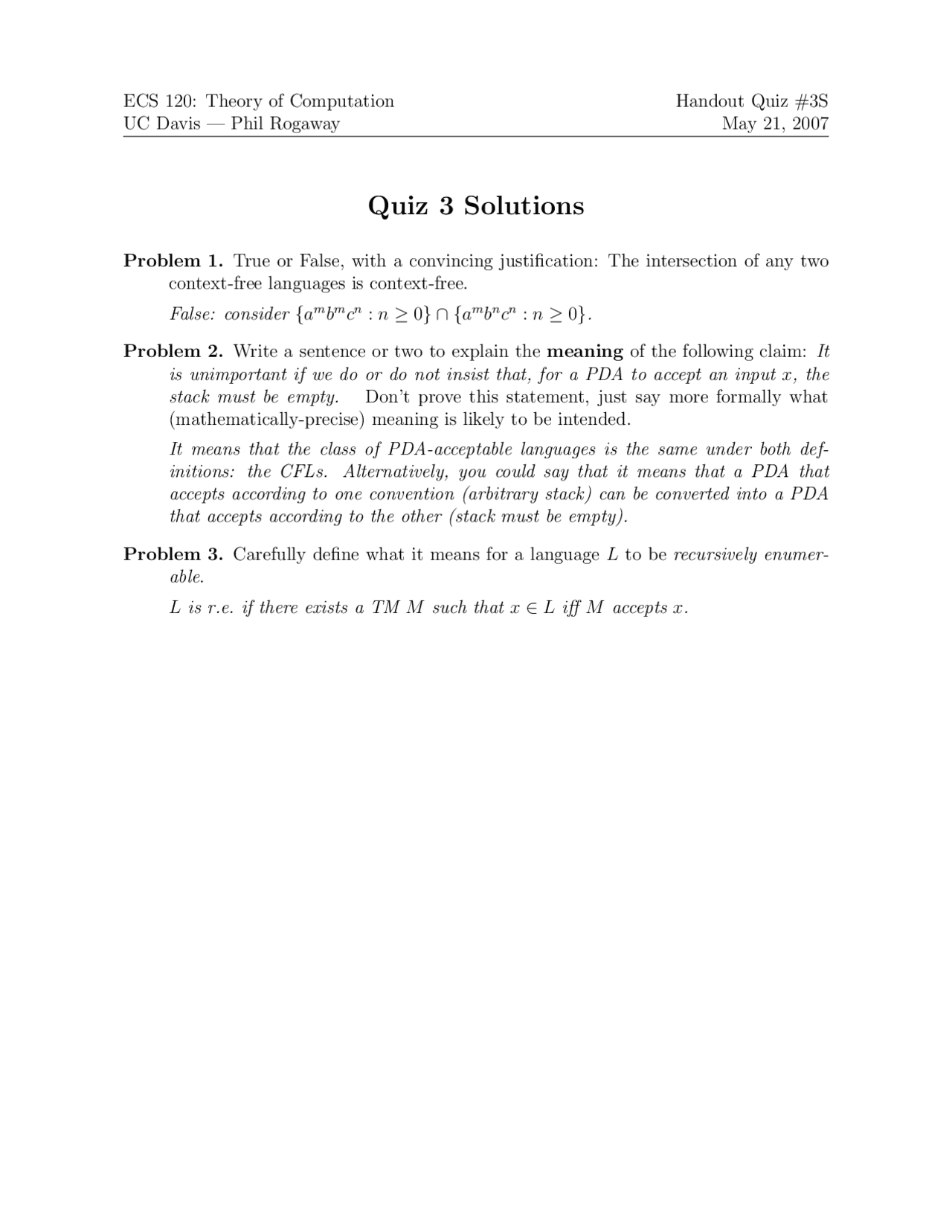 ECS 120: Theory of Computation
UC Davis — Phil Rogaway

Handout Quiz #3S
May 21, 2007

Quiz 3 Solutions

Problem 1. True or False, with a convincing justification: The intersection of any two context-free languages is context-free.

False: consider $\{a^m b^m c^n : n \geq 0\} \cap \{a^m b^n c^n : n \geq 0\}$.

Problem 2. Write a sentence or two to explain the meaning of the following claim: It is unimportant if we do or do not insist that, for a PDA to accept an input $x$, the stack must be empty. Don't prove this statement, just say more formally what (mathematically-precise) meaning is likely to be intended.

It means that the class of PDA-acceptable languages is the same under both definitions: the CFLs. Alternatively, you could say that it means that a PDA that accepts according to one convention (arbitrary stack) can be converted into a PDA that accepts according to the other (stack must be empty).

Problem 3. Carefully define what it means for a language $L$ to be recursively enumerable.

$L$ is r.e. if there exists a TM $M$ such that $x \in L$ iff $M$ accepts $x$.